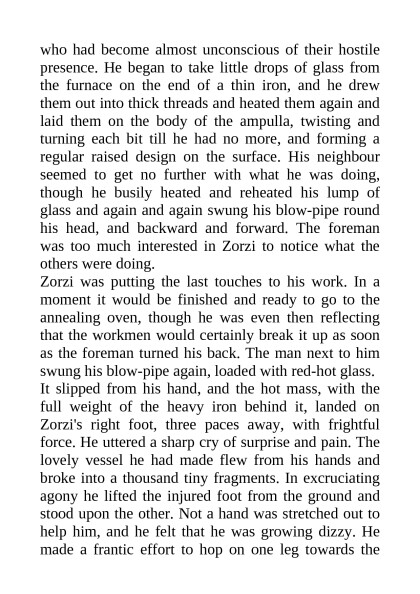 who had become almost unconscious of their hostile presence. He began to take little drops of glass from the furnace on the end of a thin iron, and he drew them out into thick threads and heated them again and laid them on the body of the ampulla, twisting and turning each bit till he had no more, and forming a regular raised design on the surface. His neighbour seemed to get no further with what he was doing, though he busily heated and reheated his lump of glass and again and again swung his blow-pipe round his head, and backward and forward. The foreman was too much interested in Zorzi to notice what the others were doing.
Zorzi was putting the last touches to his work. In a moment it would be finished and ready to go to the annealing oven, though he was even then reflecting that the workmen would certainly break it up as soon as the foreman turned his back. The man next to him swung his blow-pipe again, loaded with red-hot glass.
It slipped from his hand, and the hot mass, with the full weight of the heavy iron behind it, landed on Zorzi's right foot, three paces away, with frightful force. He uttered a sharp cry of surprise and pain. The lovely vessel he had made flew from his hands and broke into a thousand tiny fragments. In excruciating agony he lifted the injured foot from the ground and stood upon the other. Not a hand was stretched out to help him, and he felt that he was growing dizzy. He made a frantic effort to hop on one leg towards the